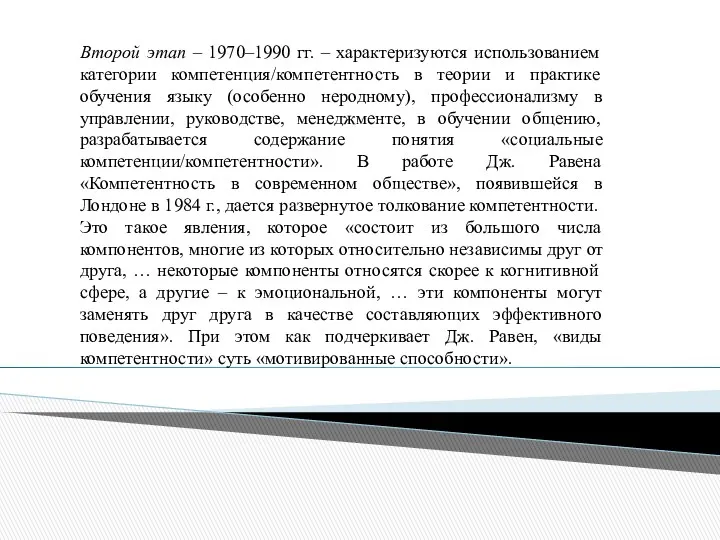 Второй этап – 1970–1990 гг. – характеризуются использованием категории компетенция/компетентность в теории и практике обучения языку (особенно неродному), профессионализму в управлении, руководстве, менеджменте, в обучении общению, разрабатывается содержание понятия «социальные компетенции/компетентности». В работе Дж. Равена «Компетентность в современном обществе», появившейся в Лондоне в 1984 г., дается развернутое толкование компетентности. Это такое явления, которое «состоит из большого числа компонентов, многие из которых относительно независимы друг от друга, … некоторые компоненты относятся скорее к когнитивной сфере, а другие – к эмоциональной, … эти компоненты могут заменять друг друга в качестве составляющих эффективного поведения». При этом как подчеркивает Дж. Равен, «виды компетентности» суть «мотивированные способности».